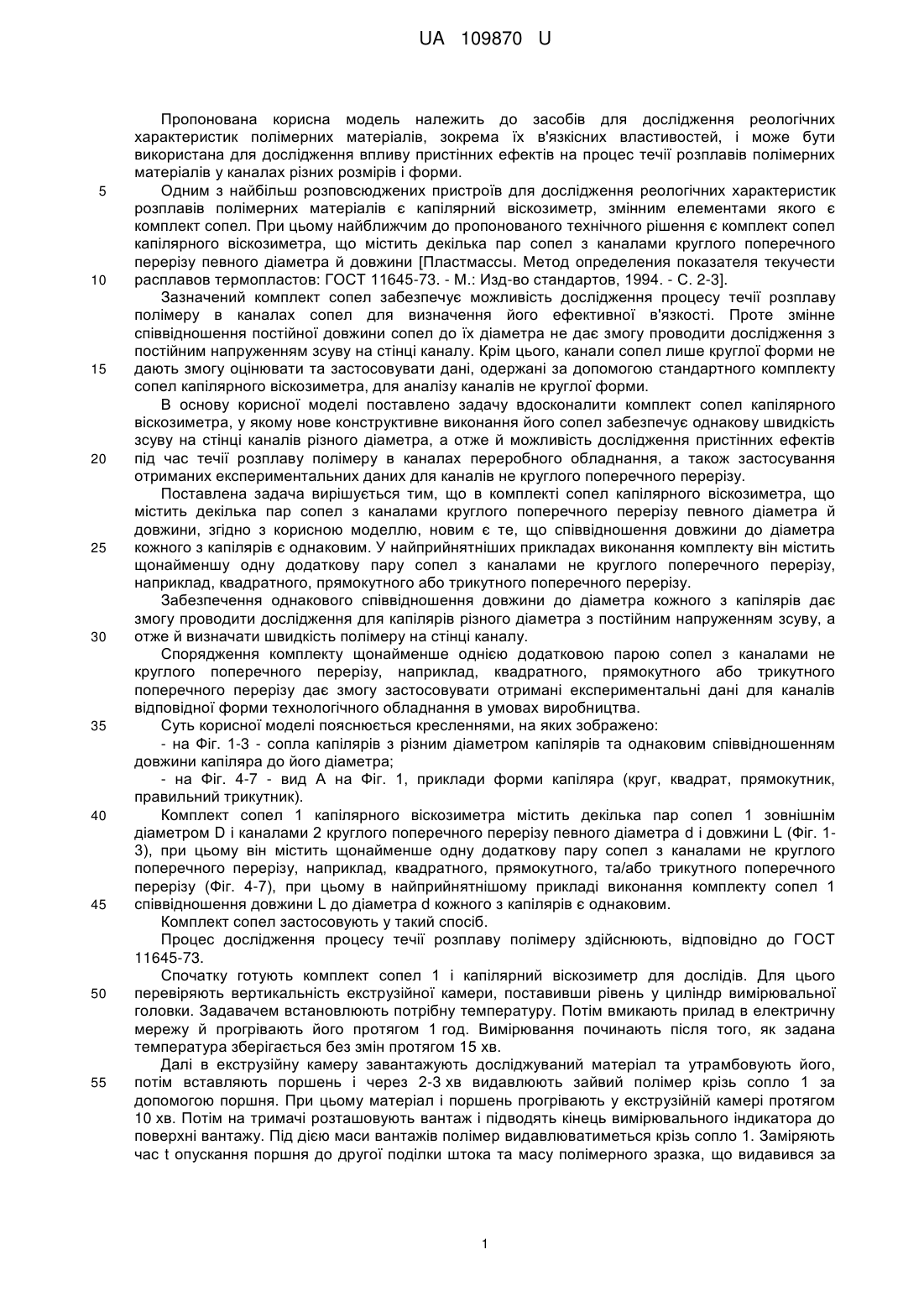 UA 109870 U

Пропонована корисна модель належить до засобів для дослідження реологічних характеристик полімерних матеріалів, зокрема їх в'язкісних властивостей, і може бути використана для дослідження впливу пристінних ефектів на процес течії розплавів полімерних матеріалів у каналах різних розмірів і форми.

5 Одним з найбільш розповсюджених пристроїв для дослідження реологічних характеристик розплавів полімерних матеріалів є капілярний віскозиметр, змінним елементами якого є комплект сопел. При цьому найближчим до пропонованого технічного рішення є комплект сопел капілярного віскозиметра, що містить декілька пар сопел з каналами круглого поперечного перерізу певного діаметра й довжини [Пластмассы. Метод определения показателя текучести

10 расплавов термопластов: ГОСТ 11645-73. - М.: Изд-во стандартов, 1994. - С. 2-3].

Зазначений комплект сопел забезпечує можливість дослідження процесу течії розплаву полімеру в каналах сопел для визначення його ефективної в'язкості. Проте змінне співвідношення постійної довжини сопел до їх діаметра не дає змогу проводити дослідження з постійним напруженням зсуву на стінці каналу. Крім цього, канали сопел лише круглої форми не

15 дають змогу оцінювати та застосовувати дані, одержані за допомогою стандартного комплекту сопел капілярного віскозиметра, для аналізу каналів не круглої форми.

В основу корисної моделі поставлено задачу вдосконалити комплект сопел капілярного віскозиметра, у якому нове конструктивне виконання його сопел забезпечує однакову швидкість зсуву на стінці каналів різного діаметра, а отже й можливість дослідження пристінних ефектів

20 під час течії розплаву полімеру в каналах переробного обладнання, а також застосування отриманих експериментальних даних для каналів не круглого поперечного перерізу.

Поставлена задача вирішується тим, що в комплекті сопел капілярного віскозиметра, що містить декілька пар сопел з каналами круглого поперечного перерізу певного діаметра й довжини, згідно з корисною моделлю, новим є те, що співвідношення довжини до діаметра

25 кожного з капілярів є однаковим. У найприйнятніших прикладах виконання комплекту він містить щонайменшу одну додаткову пару сопел з каналами не круглого поперечного перерізу, наприклад, квадратного, прямокутного або трикутного поперечного перерізу.

Забезпечення однакового співвідношення довжини до діаметра кожного з капілярів дає змогу проводити дослідження для капілярів різного діаметра з постійним напруженням зсуву, а

30 отже й визначати швидкість полімеру на стінці каналу.

Спорядження комплекту щонайменше однією додатковою парою сопел з каналами не круглого поперечного перерізу, наприклад, квадратного, прямокутного або трикутного поперечного перерізу дає змогу застосовувати отримані експериментальні дані для каналів відповідної форми технологічного обладнання в умовах виробництва.

35 Суть корисної моделі пояснюється кресленнями, на яких зображено:

- на Фіг. 1-3 - сопла капілярів з різним діаметром капілярів та однаковим співвідношенням довжини капіляра до його діаметра;

- на Фіг. 4-7 - вид А на Фіг. 1, приклади форми капіляра (круг, квадрат, прямокутник, правильний трикутник).

40 Комплект сопел 1 капілярного віскозиметра містить декілька пар сопел 1 зовнішнім діаметром D і каналами 2 круглого поперечного перерізу певного діаметра d і довжини L (Фіг. 1-3), при цьому він містить щонайменше одну додаткову пару сопел з каналами не круглого поперечного перерізу, наприклад, квадратного, прямокутного, та/або трикутного поперечного перерізу (Фіг. 4-7), при цьому в найприйнятнішому прикладі виконання комплекту сопел 1

45 співвідношення довжини L до діаметра d кожного з капілярів є однаковим.

Комплект сопел застосовують у такий спосіб.

Процес дослідження процесу течії розплаву полімеру здійснюють, відповідно до ГОСТ 11645-73.

Спочатку готують комплект сопел 1 і капілярний віскозиметр для дослідів. Для цього

50 перевіряють вертикальність екструзійної камери, поставивши рівень у циліндр вимірювальної головки. Задавачем встановлюють потрібну температуру. Потім вмикають прилад в електричну мережу й прогрівають його протягом 1 год. Вимірювання починають після того, як задана температура зберігається без змін протягом 15 хв.

Далі в екструзійну камеру завантажують досліджуваний матеріал та утрамбовують його,

55 потім вставляють поршень і через 2-3 хв видавлюють зайвий полімер крізь сопло 1 за допомогою поршня. При цьому матеріал і поршень прогрівають у екструзійній камері протягом 10 хв. Потім на тримачі розташовують вантаж і підводять кінець вимірювального індикатора до поверхні вантажу. Під дією маси вантажів полімер видавлюватиметься крізь сопло 1. Заміряють час t опускання поршня до другої поділки штока та масу полімерного зразка, що видавився за

1